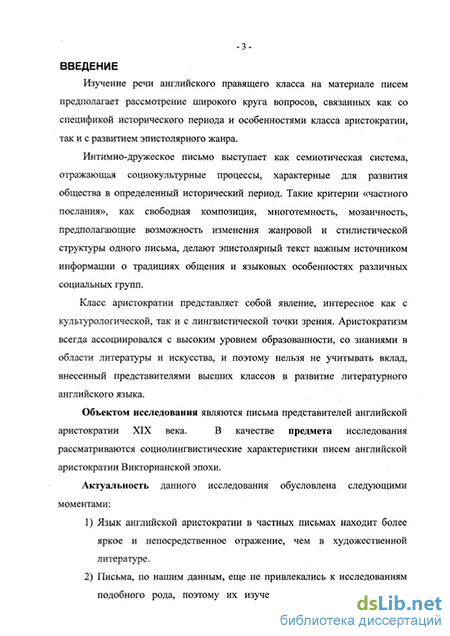 - 3 -

ВВЕДЕНИЕ

Изучение речи английского правящего класса на материале писем предполагает рассмотрение широкого круга вопросов, связанных как со спецификой исторического периода и особенностями класса аристократии, так и с развитием эпистолярного жанра.

Интимно-дружеское письмо выступает как семиотическая система, отражающая социокультурные процессы, характерные для развития общества в определенный исторический период. Такие критерии «частного послания», как свободная композиция, многотемность, мозаичность, предполагающие возможность изменения жанровой и стилистической структуры одного письма, делают эпистолярный текст важным источником информации о традициях общения и языковых особенностях различных социальных групп.

Класс аристократии представляет собой явление, интересное как с культурологической, так и с лингвистической точки зрения. Аристократизм всегда ассоциировался с высоким уровнем образованности, со знаниями в области литературы и искусства, и поэтому нельзя не учитывать вклад, внесенный представителями высших классов в развитие литературного английского языка.

Объектом исследования являются письма представителей английской аристократии XIX века. В качестве предмета исследования рассматриваются социолингвистические характеристики писем английской аристократии Викторианской эпохи.

Актуальность данного исследования обусловлена следующими моментами:

1) Язык английской аристократии в частных письмах находит более яркое и непосредственное отражение, чем в художественной литературе.

2) Письма, по нашим данным, еще не привлекались к исследованиям подобного рода, поэтому их изуче

dsLib.net
библиотека диссертаций